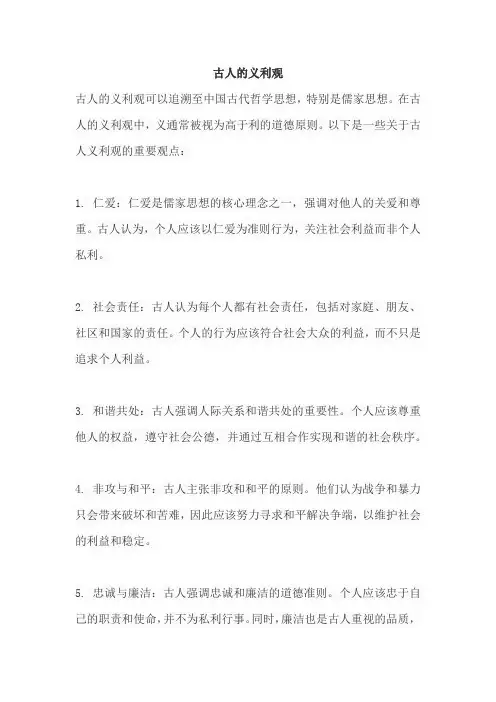 古人的义利观

古人的义利观可以追溯至中国古代哲学思想，特别是儒家思想。在古人的义利观中，义通常被视为高于利的道德原则。以下是一些关于古人义利观的重要观点：

1. 仁爱：仁爱是儒家思想的核心理念之一，强调对他人的关爱和尊重。古人认为，个人应该以仁爱为准则行为，关注社会利益而非个人私利。

2. 社会责任：古人认为每个人都有社会责任，包括对家庭、朋友、社区和国家的责任。个人的行为应该符合社会大众的利益，而不只是追求个人利益。

3. 和谐共处：古人强调人际关系和谐共处的重要性。个人应该尊重他人的权益，遵守社会公德，并通过互相合作实现和谐的社会秩序。

4. 非攻与和平：古人主张非攻和和平的原则。他们认为战争和暴力只会带来破坏和苦难，因此应该努力寻求和平解决争端，以维护社会的利益和稳定。

5. 忠诚与廉洁：古人强调忠诚和廉洁的道德准则。个人应该忠于自己的职责和使命，并不为私利行事。同时，廉洁也是古人重视的品质，